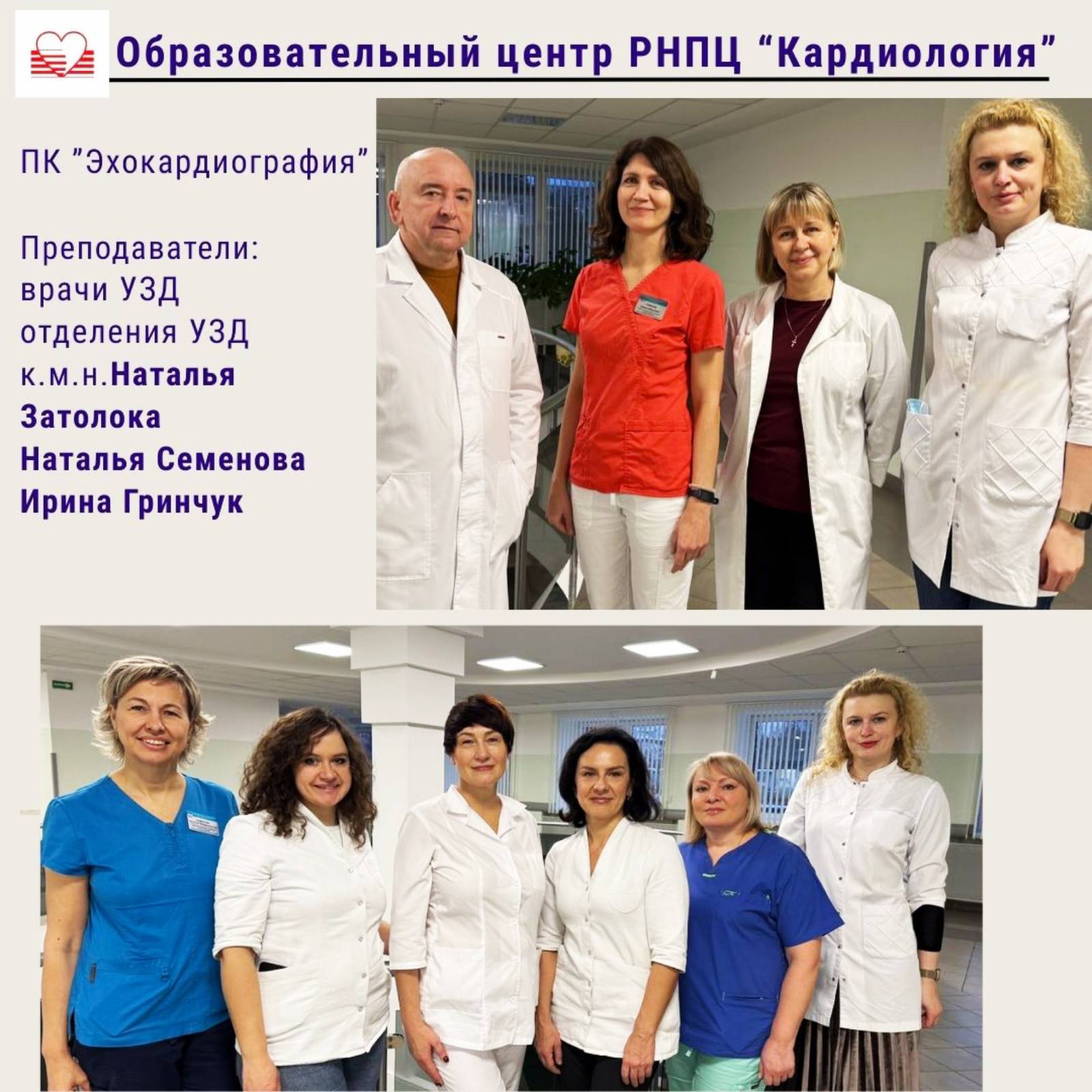 Образовательный центр РНПЦ "Кардиология"

ПК "Эхокардиография"

Преподаватели:
врачи УЗД
отделения УЗД
к.м.н.Наталья
Затолока
Наталья Семенова
Ирина Гринчук